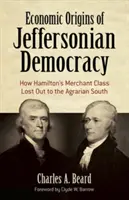 Economic Origins of
Jeffersonian
Democracy

How Hamilton's Merchant Class
Lost Out to the Agrarian South

Charles A. Beard

Foreword by Clyde W. Barrow